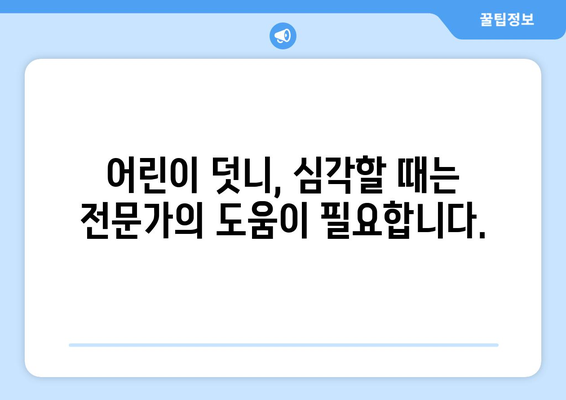 꿀팁정보

어린이 덧니, 심각할 때는 전문가의 도움이 필요합니다.